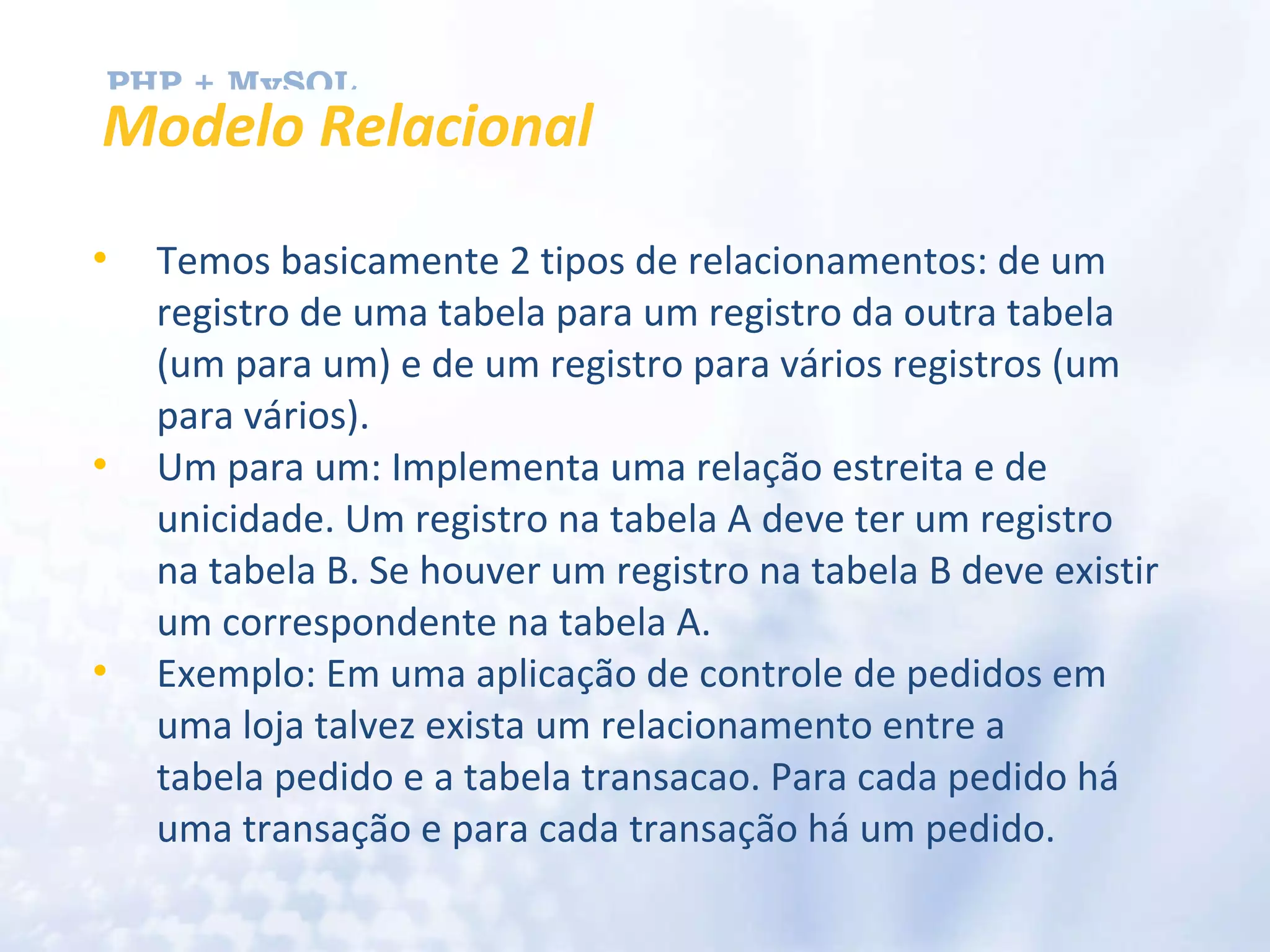 PHP + MySQL
Modelo Relacional

• Temos basicamente 2 tipos de relacionamentos: de um registro de uma tabela para um registro da outra tabela (um para um) e de um registro para vários registros (um para vários).
• Um para um: Implementa uma relação estreita e de unicidade. Um registro na tabela A deve ter um registro na tabela B. Se houver um registro na tabela B deve existir um correspondente na tabela A.
• Exemplo: Em uma aplicação de controle de pedidos em uma loja talvez exista um relacionamento entre a tabela pedido e a tabela transacao. Para cada pedido há uma transação e para cada transação há um pedido.